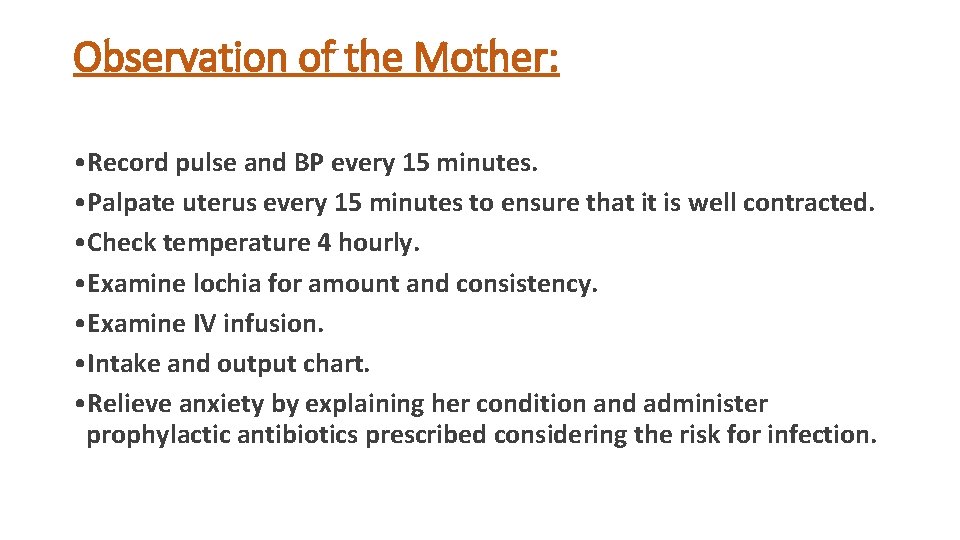 Observation of the Mother:

•Record pulse and BP every 15 minutes.
•Palpate uterus every 15 minutes to ensure that it is well contracted.
•Check temperature 4 hourly.
•Examine lochia for amount and consistency.
•Examine IV infusion.
•Intake and output chart.
•Relieve anxiety by explaining her condition and administer prophylactic antibiotics prescribed considering the risk for infection.